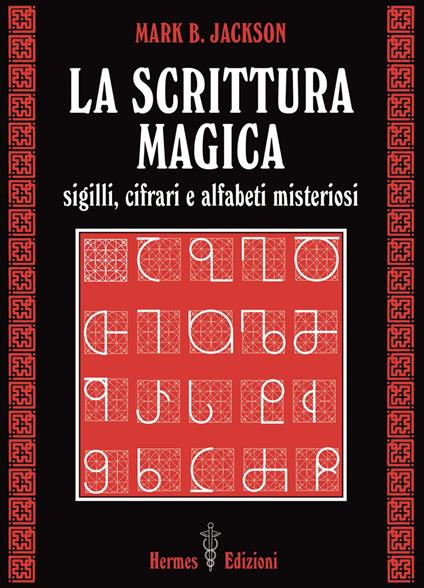 MARK B. JACKSON

LA SCRITTURA MAGICA

sigilli, cifrari e alfabeti misteriosi

Hermes Edizioni